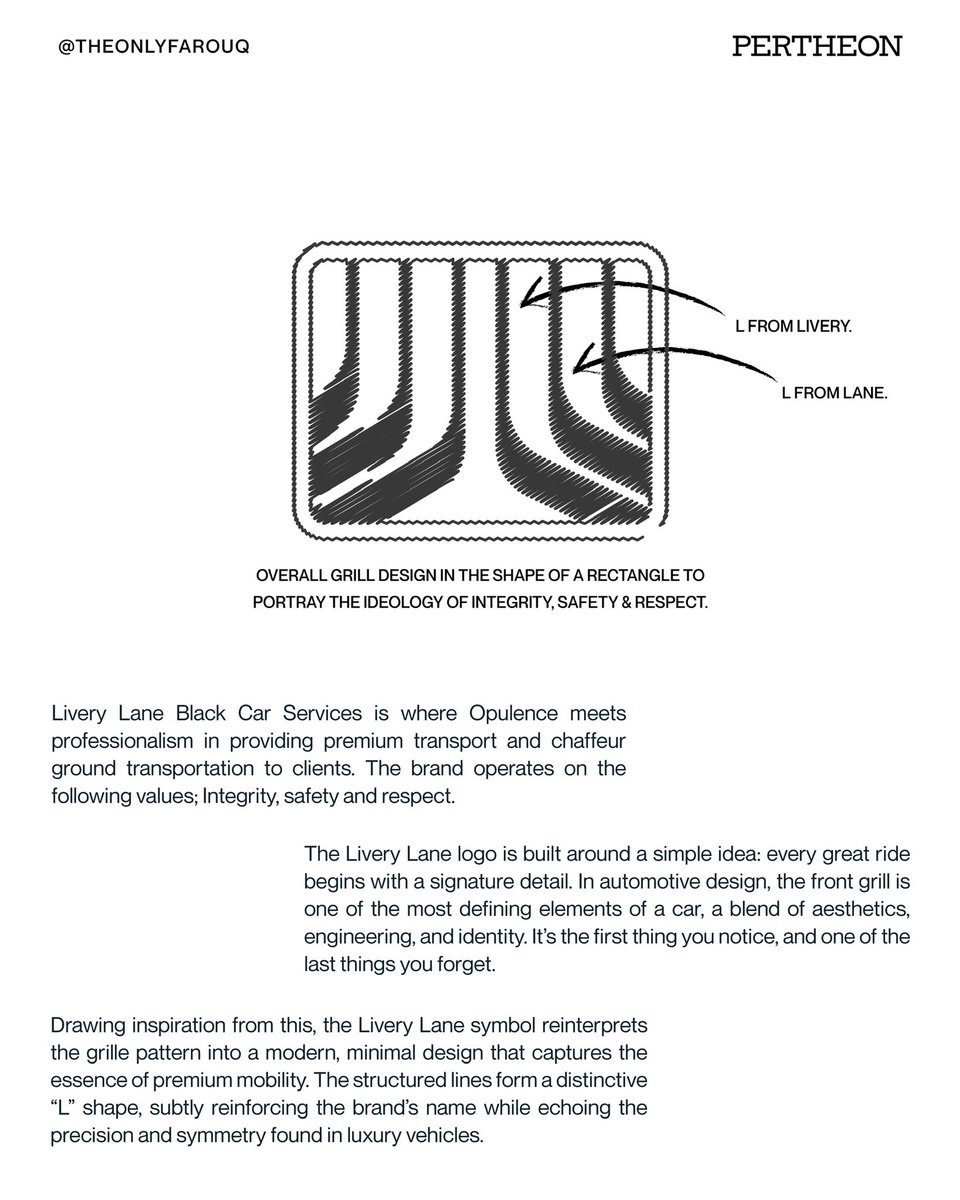 @THEONLYFAROUQ

PERTHEON

L FROM LIVERY.

L FROM LANE.

OVERALL GRILL DESIGN IN THE SHAPE OF A RECTANGLE TO PORTRAY THE IDEOLOGY OF INTEGRITY, SAFETY & RESPECT.

Livery Lane Black Car Services is where Opulence meets professionalism in providing premium transport and chaffeur ground transportation to clients. The brand operates on the following values; Integrity, safety and respect.

The Livery Lane logo is built around a simple idea: every great ride begins with a signature detail. In automotive design, the front grill is one of the most defining elements of a car, a blend of aesthetics, engineering, and identity. It's the first thing you notice, and one of the last things you forget.

Drawing inspiration from this, the Livery Lane symbol reinterprets the grille pattern into a modern, minimal design that captures the essence of premium mobility. The structured lines form a distinctive "L" shape, subtly reinforcing the brand's name while echoing the precision and symmetry found in luxury vehicles.